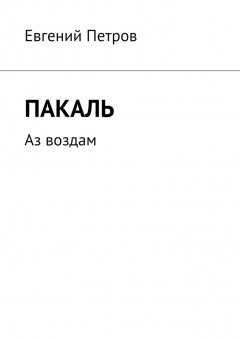 Евгений Петров

ПАКАЛЬ

Аз воздам